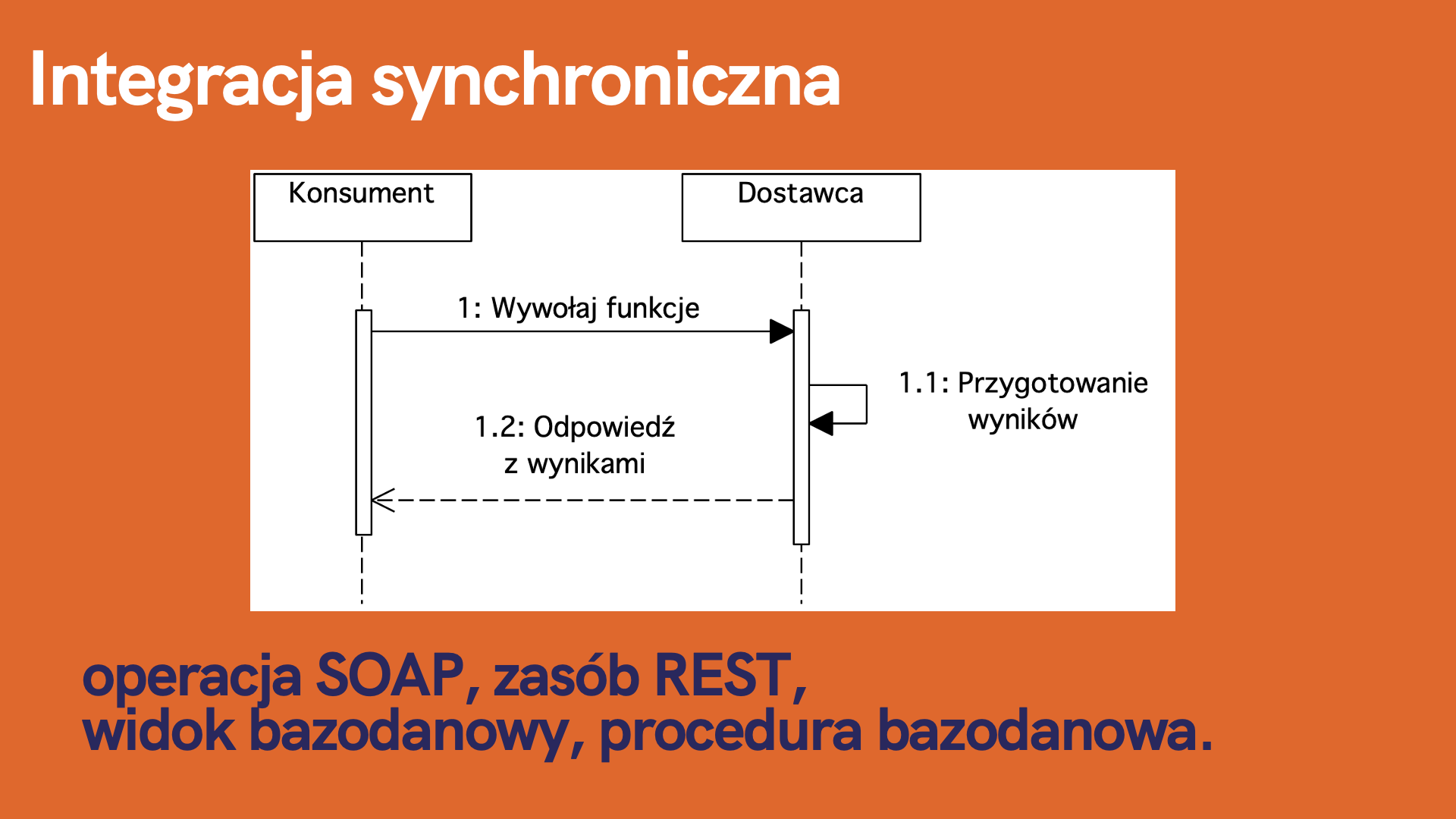 Integracja synchroniczna

Konsument

Dostawca

1: Wywołaj funkcje

1.1: Przygotowanie wyników

1.2: Odpowiedź z wynikami

operacja SOAP, zasób REST,
widok bazodanowy, procedura bazodanowa.